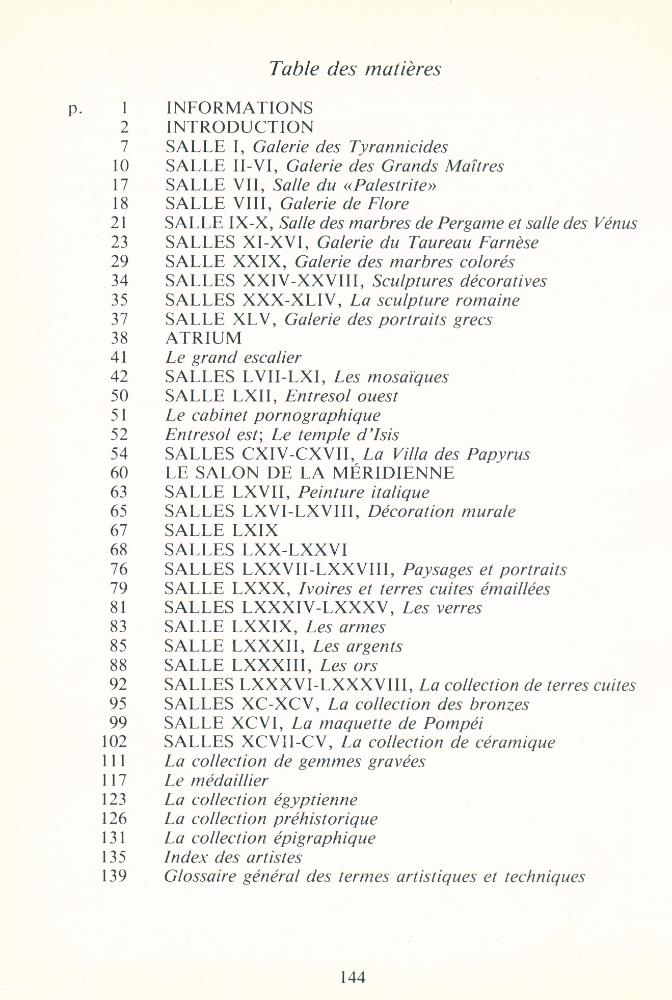 Table des matières

p. 1 INFORMATIONS
2 INTRODUCTION
7 SALLE I, Galerie des Tyrannicides
10 SALLE II-VI, Galerie des Grands Maîtres
17 SALLE VII, Salle du «Palestrite»
18 SALLE VIII, Galerie de Flore
21 SALLE IX-X, Salle des marbres de Pergame et salle des Vénus
23 SALLES XI-XVI, Galerie du Taureau Farnèse
29 SALLE XXIX, Galerie des marbres colorés
34 SALLES XXIV-XXVIII, Sculptures décoratives
35 SALLES XXX-XLIV, La sculpture romaine
37 SALLE XLV, Galerie des portraits grecs
38 ATRIUM
41 Le grand escalier
42 SALLES LVII-LXI, Les mosaïques
50 SALLE LXII, Entresol ouest
51 Le cabinet pornographique
52 Entresol est; Le temple d'Isis
54 SALLES CXIV-CXVII, La Villa des Papyrus
60 LE SALON DE LA MÉRIDIENNE
63 SALLE LXVII, Peinture italique
65 SALLES LXVI-LXVIII, Décoration murale
67 SALLE LXIX
68 SALLES LXX-LXXVI
76 SALLES LXXVII-LXXVIII, Paysages et portraits
79 SALLE LXXX, Ivoires et terres cuites émaillées
81 SALLES LXXXIV-LXXXV, Les verres
83 SALLE LXXIX, Les armes
85 SALLE LXXXII, Les argents
88 SALLE LXXXIII, Les ors
92 SALLES LXXXVI-LXXXVIII, La collection de terres cuites
95 SALLES XC-XCV, La collection des bronzes
99 SALLE XCVI, La maquette de Pompéi
102 SALLES XCVII-CV, La collection de céramique
111 La collection de gemmes gravées
117 Le médaillier
123 La collection égyptienne
126 La collection préhistorique
131 La collection épigraphique
135 Index des artistes
139 Glossaire général des termes artistiques et techniques

144